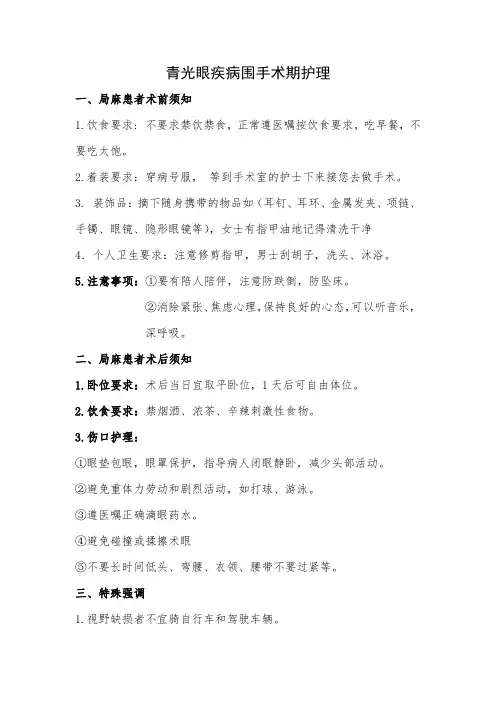 青光眼疾病围手术期护理

一、局麻患者术前须知

1.饮食要求：不要求禁饮禁食，正常遵医嘱按饮食要求，吃早餐，不要吃太饱。

2.着装要求：穿病号服， 等到手术室的护士下来接您去做手术。

3. 装饰品：摘下随身携带的物品如（耳钉、耳环、金属发夹、项链、手镯、眼镜、隐形眼镜等），女士有指甲油地记得清洗干净

4. 个人卫生要求：注意修剪指甲，男士刮胡子，洗头、沐浴。

5.注意事项：①要有陪人陪伴，注意防跌倒，防坠床。

②消除紧张、焦虑心理，保持良好的心态，可以听音乐，深呼吸。

二、局麻患者术后须知

1.卧位要求：术后当日宜取平卧位，1天后可自由体位。

2.饮食要求：禁烟酒、浓茶、辛辣刺激性食物。

3.伤口护理：

①眼垫包眼，眼罩保护，指导病人闭眼静卧，减少头部活动。

②避免重体力劳动和剧烈活动，如打球、游泳。

③遵医嘱正确滴眼药水。

④避免碰撞或揉擦术眼

⑤不要长时间低头、弯腰、衣领、腰带不要过紧等。

三、特殊强调

1.视野缺损者不宜骑自行车和驾驶车辆。